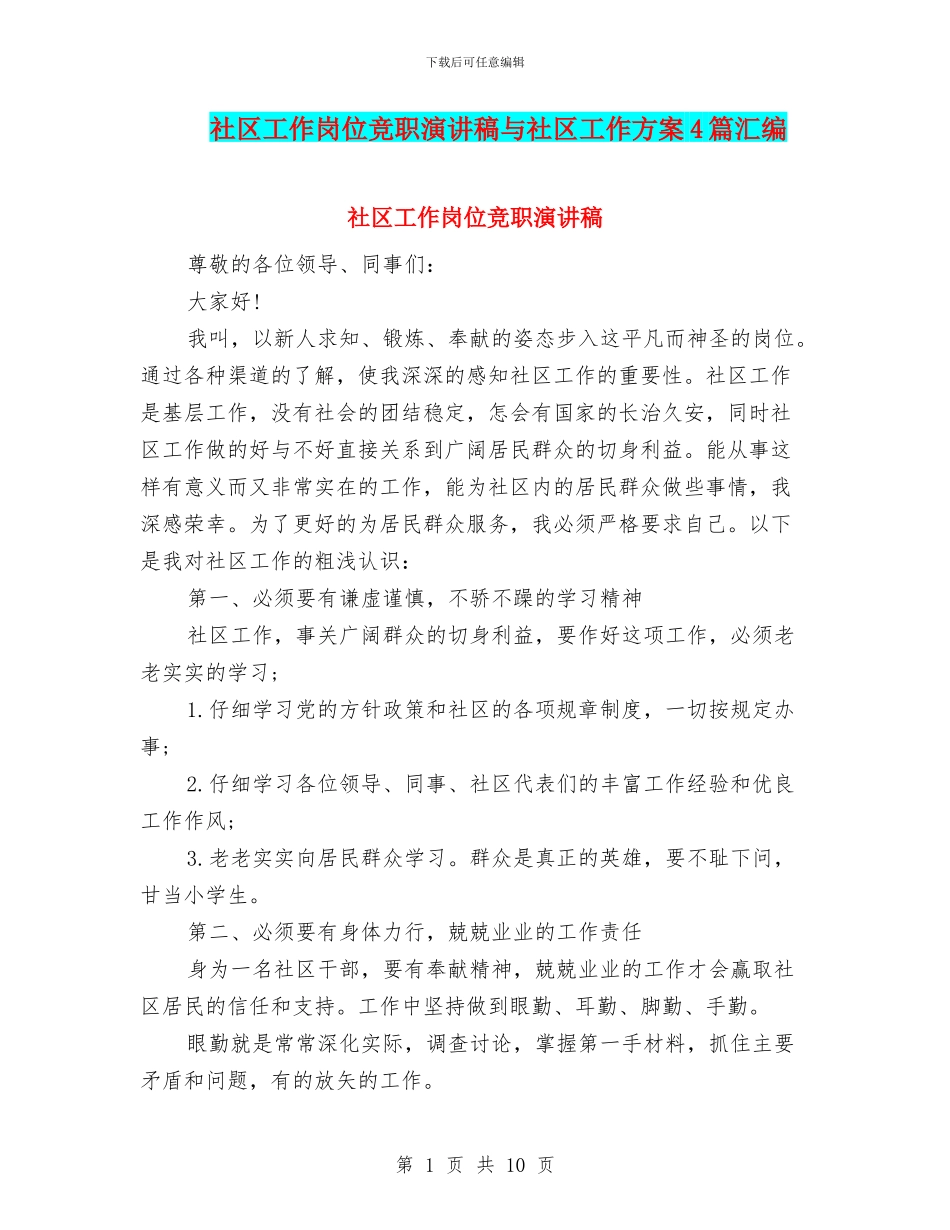 下载后可任意编辑

社区工作岗位竞职演讲稿与社区工作方案4篇汇编

社区工作岗位竞职演讲稿

尊敬的各位领导、同事们：

大家好！

我叫，以新人求知、锻炼、奉献的姿态步入这平凡而神圣的岗位。通过各种渠道的了解，使我深深的感知社区工作的重要性。社区工作是基层工作，没有社会的团结稳定，怎会有国家的长治久安，同时社区工作做的好与不好直接关系到广阔居民群众的切身利益。能从事这样有意义而又非常实在的工作，能为社区内的居民群众做些事情，我深感荣幸。为了更好的为居民群众服务，我必须严格要求自己。以下是我对社区工作的粗浅认识：

第一、必须要有谦虚谨慎，不骄不躁的学习精神

社区工作，事关广阔群众的切身利益，要作好这项工作，必须老老实实的学习；

1.仔细学习党的方针政策和社区的各项规章制度，一切按规定办事；

2.仔细学习各位领导、同事、社区代表们的丰富工作经验和优良工作作风；

3.老老实实向居民群众学习。群众是真正的英雄，要不耻下问，甘当小学生。

第二、必须要有身体力行，兢兢业业的工作责任

身为一名社区干部，要有奉献精神，兢兢业业的工作才会赢取社区居民的信任和支持。工作中坚持做到眼勤、耳勤、脚勤、手勤。

眼勤就是常常深化实际，调查讨论，掌握第一手材料，抓住主要矛盾和问题，有的放矢的工作。

第 1 页 共 10 页